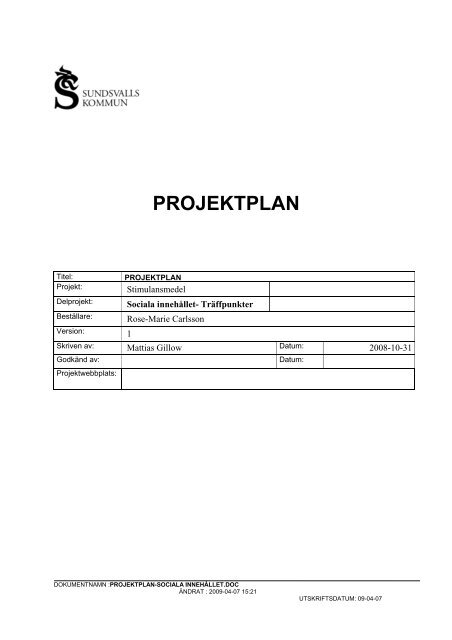 SUNDSVALLS KOMMUN

PROJEKTPLAN

| Titel: | PROJEKTPLAN | | |
|---|---|---|---|
| Projekt: | Stimulansmedel | | |
| Delprojekt: | Sociala innehållet- Träffpunkter | | |
| Beställare: | Rose-Marie Carlsson | | |
| Version: | 1 | | |
| Skriven av: | Mattias Gillow | Datum: | 2008-10-31 |
| Godkänd av: | | Datum: | |
| Projektwebbplats: | | | |

DOKUMENTNAMN :PROJEKTPLAN-SOCIALA INNEHÅLLET.DOC
ÄNDRAT : 2009-04-07 15:21
UTSKRIFTSDATUM: 09-04-07